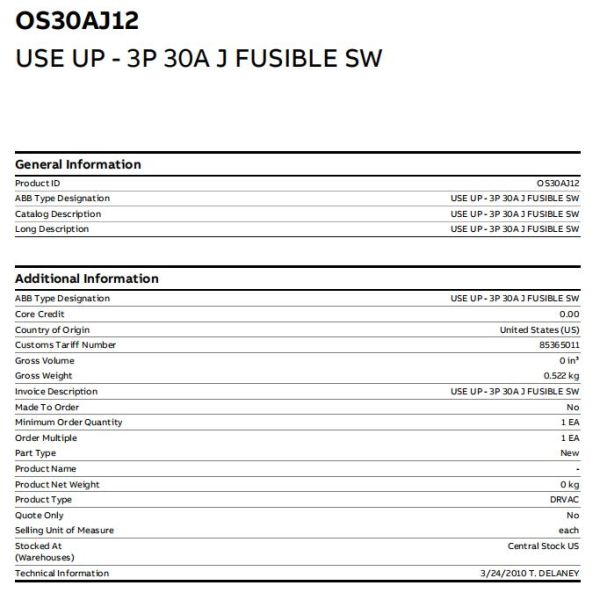 OS30AJ12

USE UP - 3P 30A J FUSIBLE SW

General Information

Product ID OS30AJ12
ABB Type Designation USE UP - 3P 30A J FUSIBLE SW
Catalog Description USE UP - 3P 30A J FUSIBLE SW
Long Description USE UP - 3P 30A J FUSIBLE SW

Additional Information

ABB Type Designation USE UP - 3P 30A J FUSIBLE SW
Core Credit 0.00
Country of Origin United States (US)
Customs Tariff Number 85365011
Gross Volume 0 in³
Gross Weight 0.522 kg
Invoice Description USE UP - 3P 30A J FUSIBLE SW
Made To Order No
Minimum Order Quantity 1 EA
Order Multiple 1 EA
Part Type New
Product Name -
Product Net Weight 0 kg
Product Type DRVAC
Quote Only No
Selling Unit of Measure each
Stocked At (Warehouses) Central Stock US
Technical Information 3/24/2010 T. DELANEY